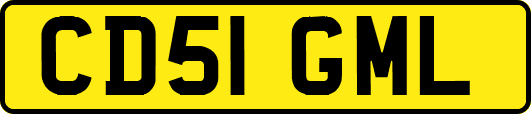 CD51 GML